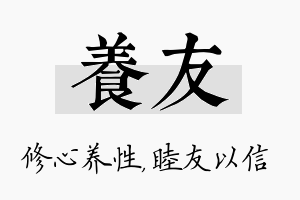 養友

修心养性，睦友以信